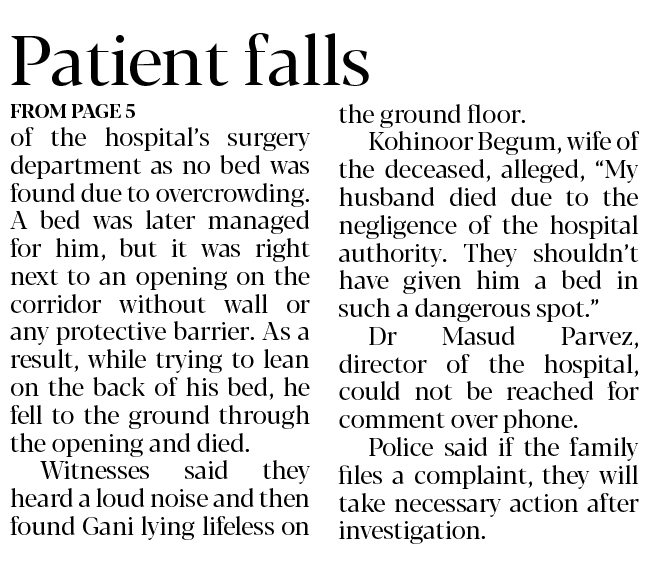 Patient falls

FROM PAGE 5

of the hospital's surgery department as no bed was found due to overcrowding. A bed was later managed for him, but it was right next to an opening on the corridor without wall or any protective barrier. As a result, while trying to lean on the back of his bed, he fell to the ground through the opening and died.

Witnesses said they heard a loud noise and then found Gani lying lifeless on the ground floor.

Kohinoor Begum, wife of the deceased, alleged, "My husband died due to the negligence of the hospital authority. They shouldn't have given him a bed in such a dangerous spot."

Dr Masud Parvez, director of the hospital, could not be reached for comment over phone.

Police said if the family files a complaint, they will take necessary action after investigation.